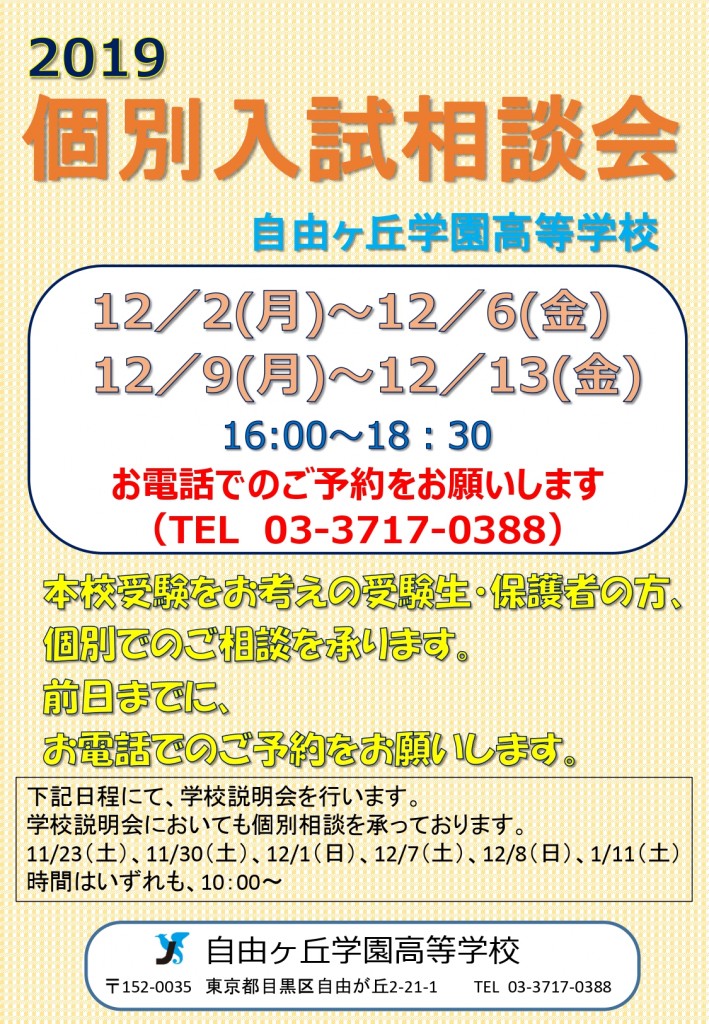 2019
個別入試相談会

自由ヶ丘学園高等学校

12／2(月)～12／6(金)
12／9(月)～12／13(金)
16:00～18：30
お電話でのご予約をお願いします
（TEL 03-3717-0388）

本校受験をお考えの受験生・保護者の方、個別でのご相談を承ります。
前日までに、
お電話でのご予約をお願いします。

下記日程にて、学校説明会を行います。
学校説明会においても個別相談を承っております。
11/23（土）、11/30（土）、12/1（日）、12/7（土）、12/8（日）、1/11（土）
時間はいずれも、10：00～

自由ヶ丘学園高等学校
〒152-0035 東京都目黒区自由が丘2-21-1 TEL 03-3717-0388